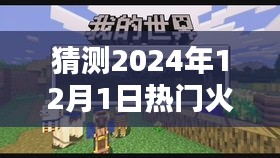 我的世界

猜测2024年12月1日热门火